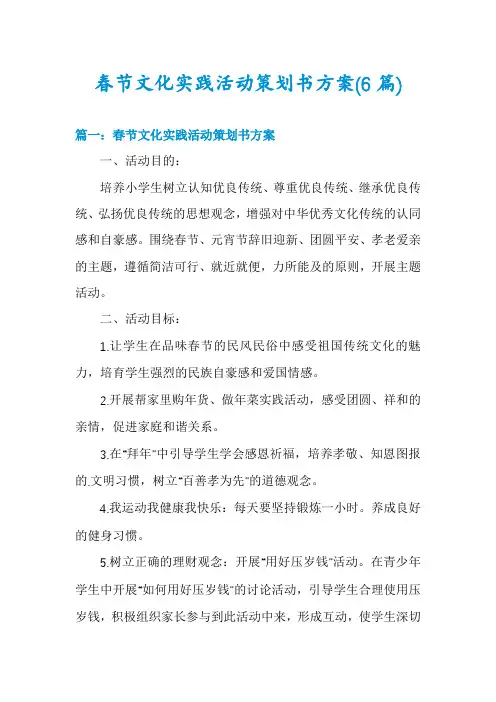 春节文化实践活动策划书方案(6 篇)

篇一：春节文化实践活动策划书方案

一、活动目的：

培养小学生树立认知优良传统、尊重优良传统、继承优良传统、弘扬优良传统的思想观念，增强对中华优秀文化传统的认同感和自豪感。围绕春节、元宵节辞旧迎新、团圆平安、孝老爱亲的主题，遵循简洁可行、就近就便，力所能及的原则，开展主题活动。

二、活动目标：

1.让学生在品味春节的民风民俗中感受祖国传统文化的魅力，培育学生强烈的民族自豪感和爱国情感。

2.开展帮家里购年货、做年菜实践活动，感受团圆、祥和的亲情，促进家庭和谐关系。

3.在"拜年"中引导学生学会感恩祈福，培养孝敬、知恩图报的.文明习惯，树立"百善孝为先"的道德观念。

4.我运动我健康我快乐：每天要坚持锻炼一小时。养成良好的健身习惯。

5.树立正确的理财观念：开展"用好压岁钱"活动。在青少年学生中开展"如何用好压岁钱"的讨论活动，引导学生合理使用压岁钱，积极组织家长参与到此活动中来，形成互动，使学生深切